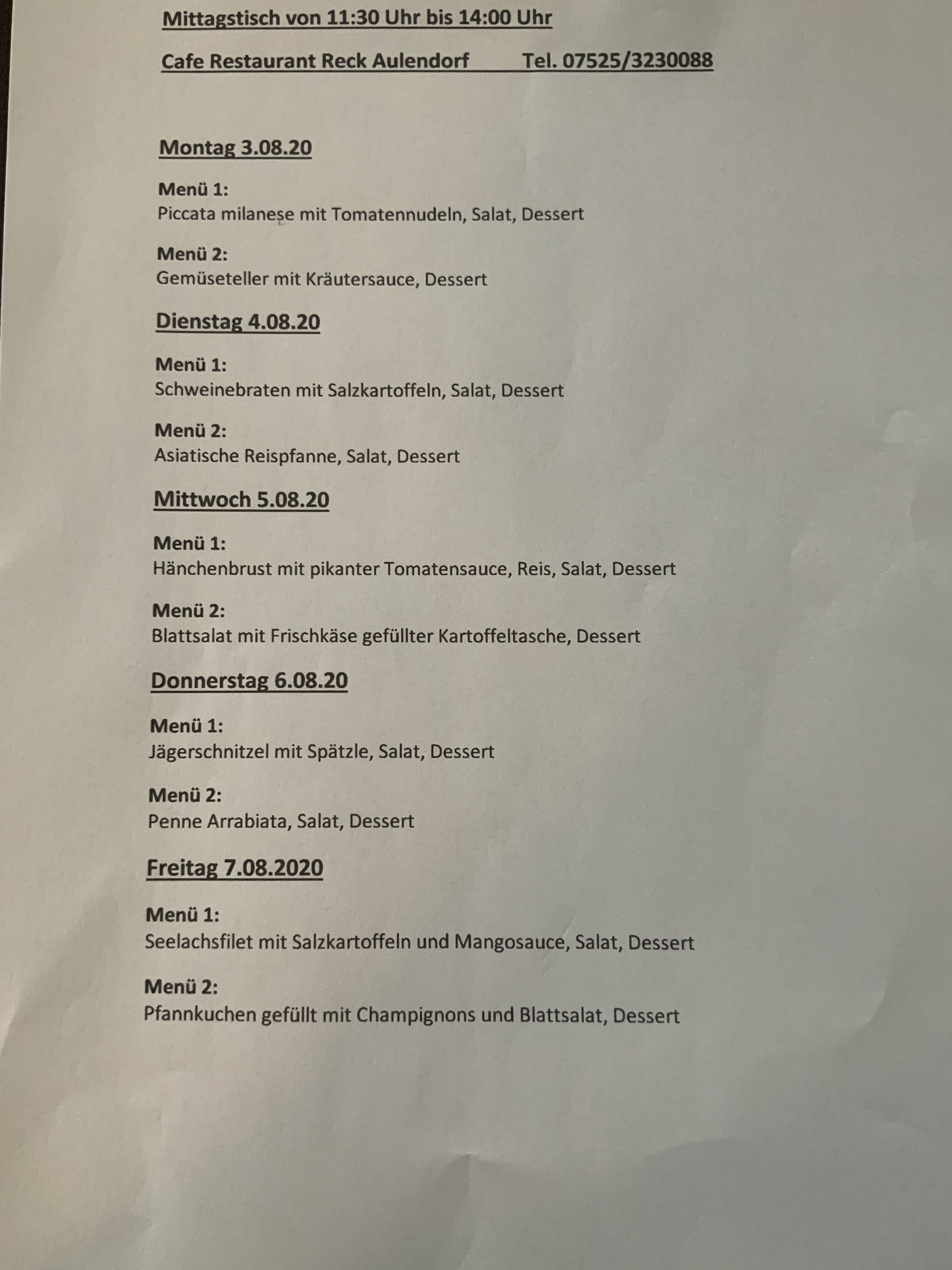 Mittagstisch von 11:30 Uhr bis 14:00 Uhr

Cafe Restaurant Reck Aulendorf Tel. 07525/3230088

Montag 3.08.20

Menü 1:
Piccata milanese mit Tomatennudeln, Salat, Dessert

Menü 2:
Gemüseteller mit Kräutersauce, Dessert

Dienstag 4.08.20

Menü 1:
Schweinebraten mit Salzkartoffeln, Salat, Dessert

Menü 2:
Asiatische Reispfanne, Salat, Dessert

Mittwoch 5.08.20

Menü 1:
Hänchenbrust mit pikanter Tomatensauce, Reis, Salat, Dessert

Menü 2:
Blattsalat mit Frischkäse gefüllter Kartoffeltasche, Dessert

Donnerstag 6.08.20

Menü 1:
Jägerschnitzel mit Spätzle, Salat, Dessert

Menü 2:
Penne Arrabiata, Salat, Dessert

Freitag 7.08.2020

Menü 1:
Seelachsfilet mit Salzkartoffeln und Mangosauce, Salat, Dessert

Menü 2:
Pfannkuchen gefüllt mit Champignons und Blattsalat, Dessert